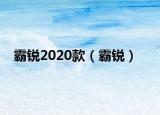 霸锐2020款（霸锐）